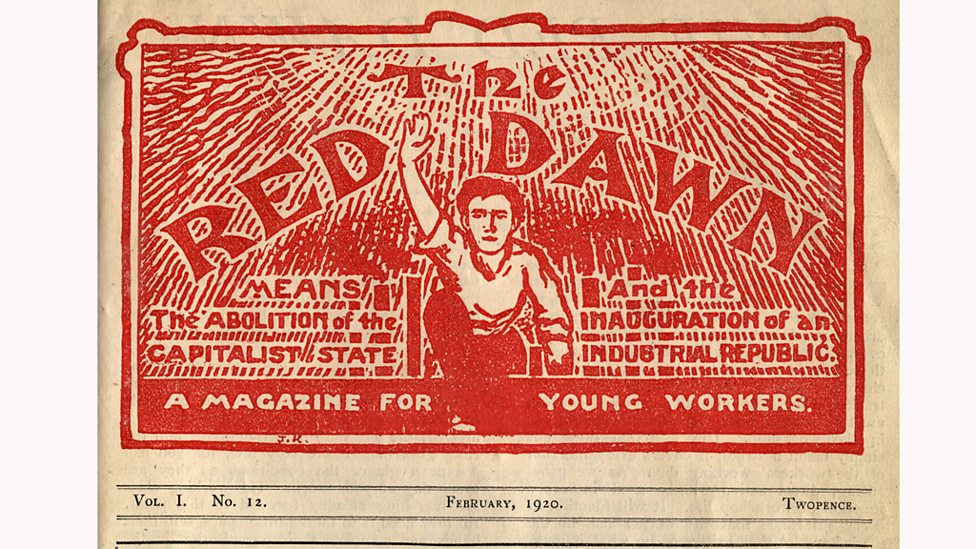 The
RED DAWN

MEANS
The ABOLITION of the
CAPITALIST STATE

And the
INAUGURATION of an
INDUSTRIAL REPUBLIC.

A MAGAZINE FOR YOUNG WORKERS.

Vol. I. No. 12. February, 1920. Twopence.